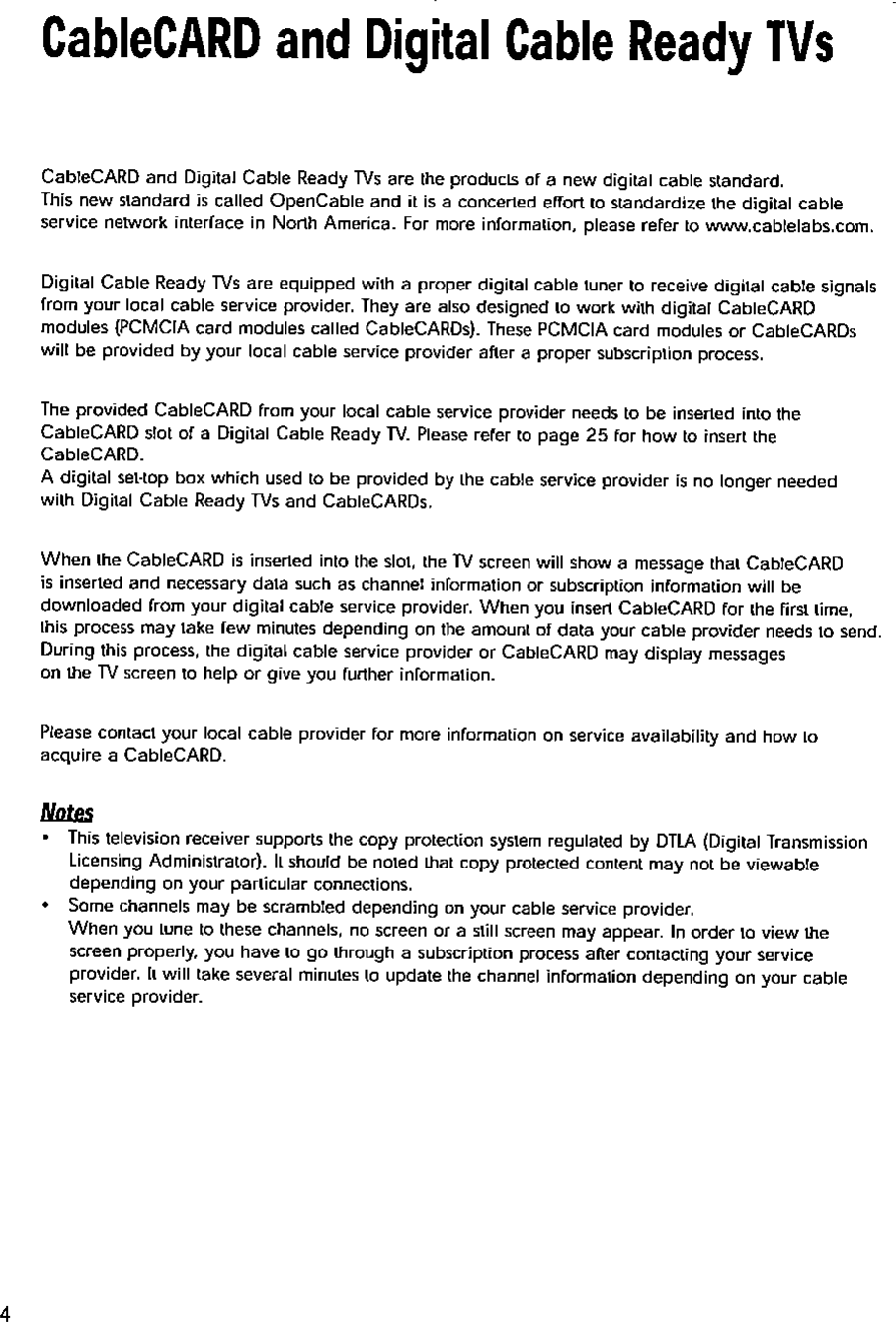 CableCARD and Digital Cable Ready TVs

CableCARD and Digital Cable Ready TVs are the products of a new digital cable standard. This new standard is called OpenCable and it is a concerted effort to standardize the digital cable service network interface in North America. For more information, please refer to www.cablelabs.com.

Digital Cable Ready TVs are equipped with a proper digital cable tuner to receive digital cable signals from your local cable service provider. They are also designed to work with digital CableCARD modules (PCMCIA card modules called CableCARDs). These PCMCIA card modules or CableCARDs will be provided by your local cable service provider after a proper subscription process.

The provided CableCARD from your local cable service provider needs to be inserted into the CableCARD slot of a Digital Cable Ready TV. Please refer to page 25 for how to insert the CableCARD.
A digital set-top box which used to be provided by the cable service provider is no longer needed with Digital Cable Ready TVs and CableCARDs.

When the CableCARD is inserted into the slot, the TV screen will show a message that CableCARD is inserted and necessary data such as channel information or subscription information will be downloaded from your digital cable service provider. When you insert CableCARD for the first time, this process may take few minutes depending on the amount of data your cable provider needs to send. During this process, the digital cable service provider or CableCARD may display messages on the TV screen to help or give you further information.

Please contact your local cable provider for more information on service availability and how to acquire a CableCARD.

Notes
• This television receiver supports the copy protection system regulated by DTLA (Digital Transmission Licensing Administrator). It should be noted that copy protected content may not be viewable depending on your particular connections.
• Some channels may be scrambled depending on your cable service provider.
When you tune to these channels, no screen or a still screen may appear. In order to view the screen properly, you have to go through a subscription process after contacting your service provider. It will take several minutes to update the channel information depending on your cable service provider.

4